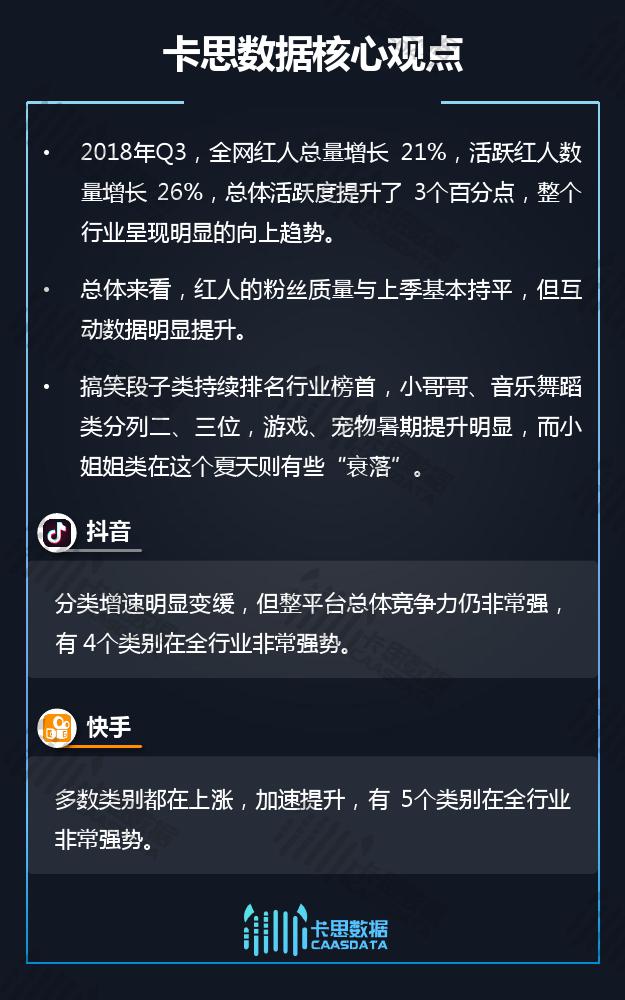 卡思数据核心观点

• 2018年Q3，全网红人总量增长 21%，活跃红人数量增长 26%，总体活跃度提升了 3个百分点，整个行业呈现明显的向上趋势。

• 总体来看，红人的粉丝质量与上季基本持平，但互动数据明显提升。

• 搞笑段子类持续排名行业榜首，小哥哥、音乐舞蹈类分列二、三位，游戏、宠物暑期提升明显，而小姐姐类在这个夏天则有些“衰落”。

抖音

分类增速明显变缓，但整平台总体竞争力仍非常强，有 4个类别在全行业非常强势。

快手

多数类别都在上涨，加速提升，有 5个类别在全行业非常强势。

卡思数据
CAASDATA